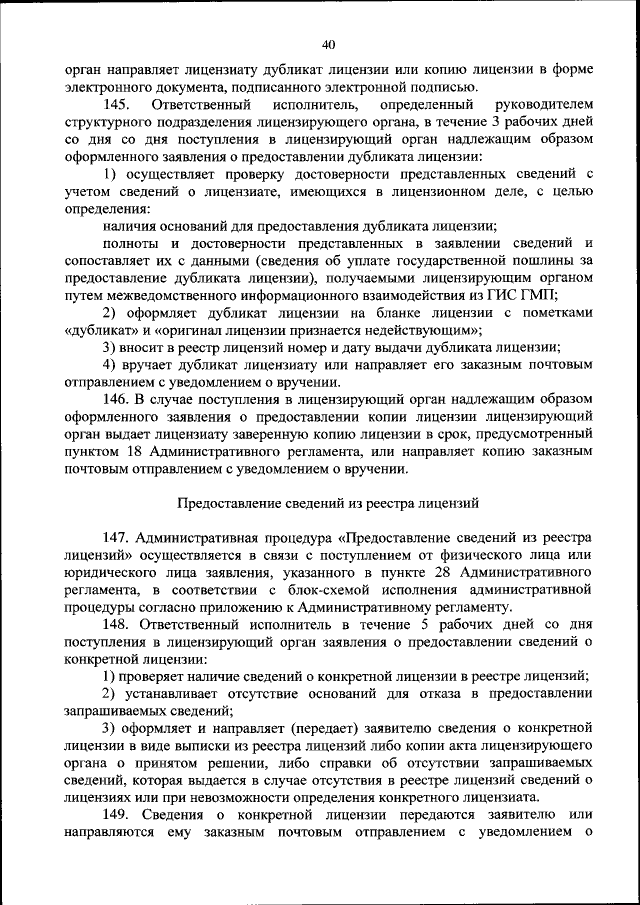 40

орган направляет лицензиату дубликат лицензии или копию лицензии в форме электронного документа, подписанного электронной подписью.

145. Ответственный исполнитель, определенный руководителем структурного подразделения лицензирующего органа, в течение 3 рабочих дней со дня со дня поступления в лицензирующий орган надлежащим образом оформленного заявления о предоставлении дубликата лицензии:

1) осуществляет проверку достоверности представленных сведений с учетом сведений о лицензиате, имеющихся в лицензионном деле, с целью определения:

наличия оснований для предоставления дубликата лицензии;

полноты и достоверности представленных в заявлении сведений и сопоставляет их с данными (сведения об уплате государственной пошлины за предоставление дубликата лицензии), получаемыми лицензирующим органом путем межведомственного информационного взаимодействия из ГИС ГМП;

2) оформляет дубликат лицензии на бланке лицензии с пометками «дубликат» и «оригинал лицензии признается недействующим»;

3) вносит в реестр лицензий номер и дату выдачи дубликата лицензии;

4) вручает дубликат лицензиату или направляет его заказным почтовым отправлением с уведомлением о вручении.

146. В случае поступления в лицензирующий орган надлежащим образом оформленного заявления о предоставлении копии лицензии лицензирующий орган выдает лицензиату заверенную копию лицензии в срок, предусмотренный пунктом 18 Административного регламента, или направляет копию заказным почтовым отправлением с уведомлением о вручении.

Предоставление сведений из реестра лицензий

147. Административная процедура «Предоставление сведений из реестра лицензий» осуществляется в связи с поступлением от физического лица или юридического лица заявления, указанного в пункте 28 Административного регламента, в соответствии с блок-схемой исполнения административной процедуры согласно приложению к Административному регламенту.

148. Ответственный исполнитель в течение 5 рабочих дней со дня поступления в лицензирующий орган заявления о предоставлении сведений о конкретной лицензии:

1) проверяет наличие сведений о конкретной лицензии в реестре лицензий;

2) устанавливает отсутствие оснований для отказа в предоставлении запрашиваемых сведений;

3) оформляет и направляет (передает) заявителю сведения о конкретной лицензии в виде выписки из реестра лицензий либо копии акта лицензирующего органа о принятом решении, либо справки об отсутствии запрашиваемых сведений, которая выдается в случае отсутствия в реестре лицензий сведений о лицензиях или при невозможности определения конкретного лицензиата.

149. Сведения о конкретной лицензии передаются заявителю или направляются ему заказным почтовым отправлением с уведомлением о